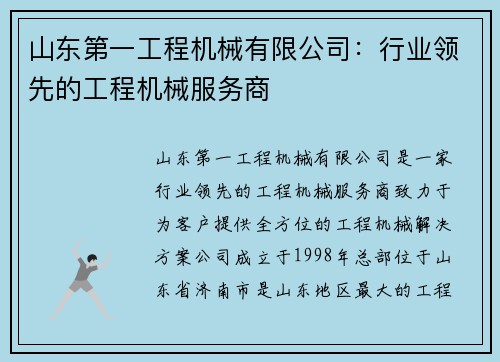 山东第一工程机械有限公司：行业领先的工程机械服务商

山东第一工程机械有限公司是一家行业领先的工程机械服务商致力于为客户提供全方位的工程机械解决方案公司成立于1998年总部位于山东省济南市是山东地区最大的工程